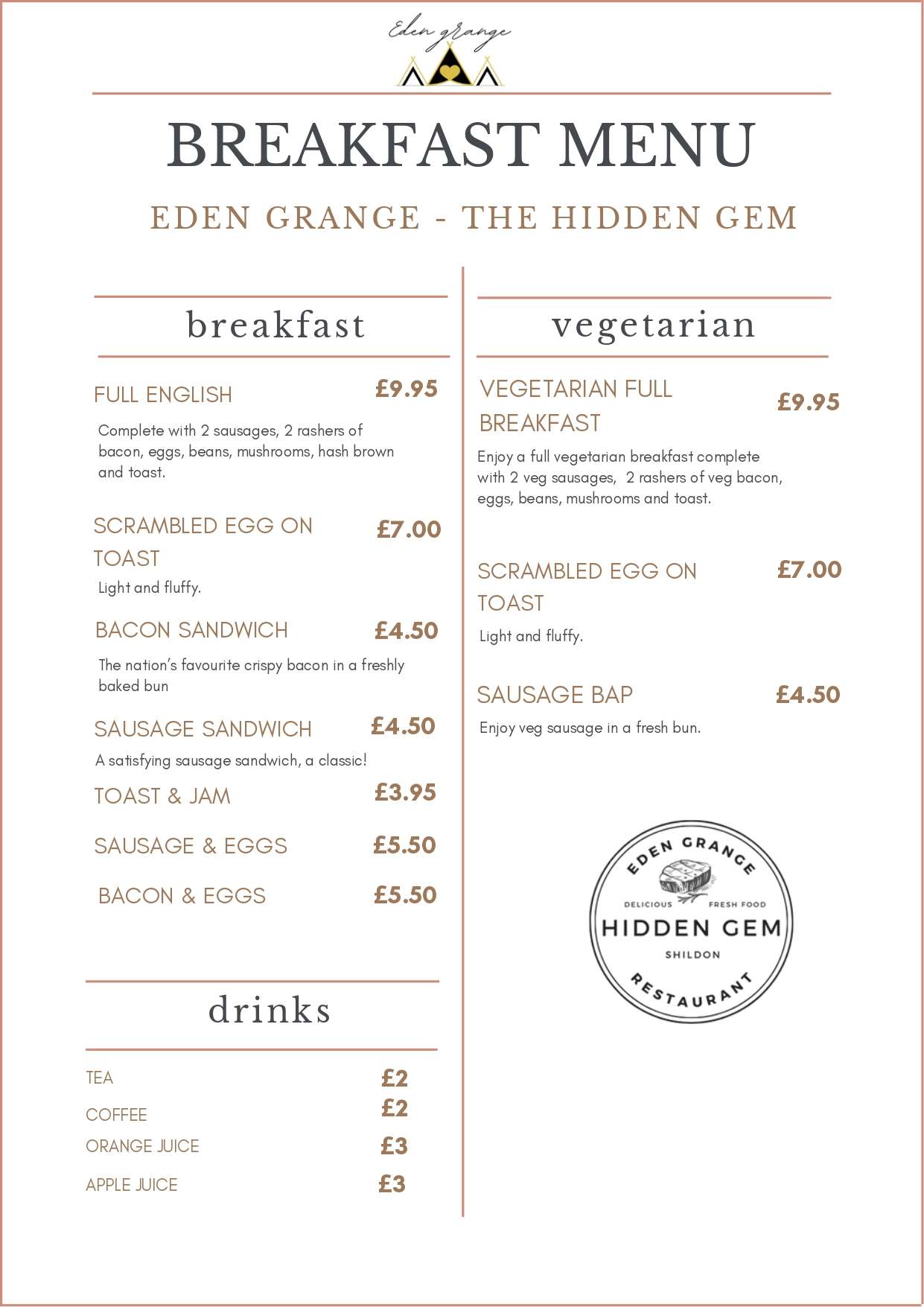 Eden grange

BREAKFAST MENU

EDEN GRANGE - THE HIDDEN GEM

breakfast

FULL ENGLISH £9.95

Complete with 2 sausages, 2 rashers of bacon, eggs, beans, mushrooms, hash brown and toast.

SCRAMBLED EGG ON TOAST £7.00

Light and fluffy.

BACON SANDWICH £4.50

The nation's favourite crispy bacon in a freshly baked bun

SAUSAGE SANDWICH £4.50

A satisfying sausage sandwich, a classic!

TOAST & JAM £3.95

SAUSAGE & EGGS £5.50

BACON & EGGS £5.50

drinks

TEA £2

COFFEE £2

ORANGE JUICE £3

APPLE JUICE £3

vegetarian

VEGETARIAN FULL BREAKFAST £9.95

Enjoy a full vegetarian breakfast complete with 2 veg sausages, 2 rashers of veg bacon, eggs, beans, mushrooms and toast.

SCRAMBLED EGG ON TOAST £7.00

Light and fluffy.

SAUSAGE BAP £4.50

Enjoy veg sausage in a fresh bun.

EDEN GRANGE
DELICIOUS FRESH FOOD
HIDDEN GEM
SHILDON
RESTAURANT